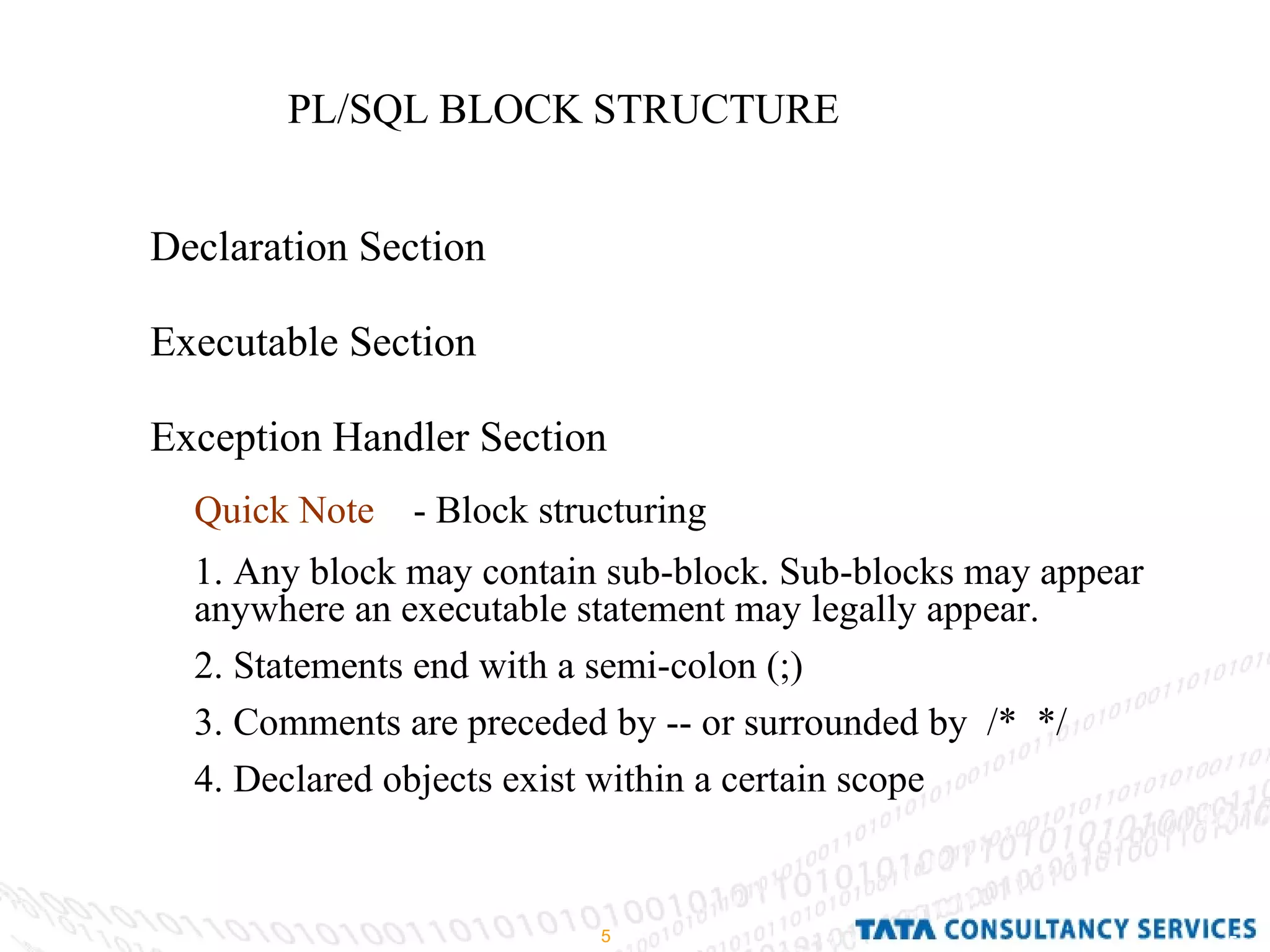 PL/SQL BLOCK STRUCTURE

Declaration Section

Executable Section

Exception Handler Section

Quick Note - Block structuring

1. Any block may contain sub-block. Sub-blocks may appear anywhere an executable statement may legally appear.

2. Statements end with a semi-colon (;)

3. Comments are preceded by -- or surrounded by /* */

4. Declared objects exist within a certain scope

5

TATA CONSULTANCY SERVICES